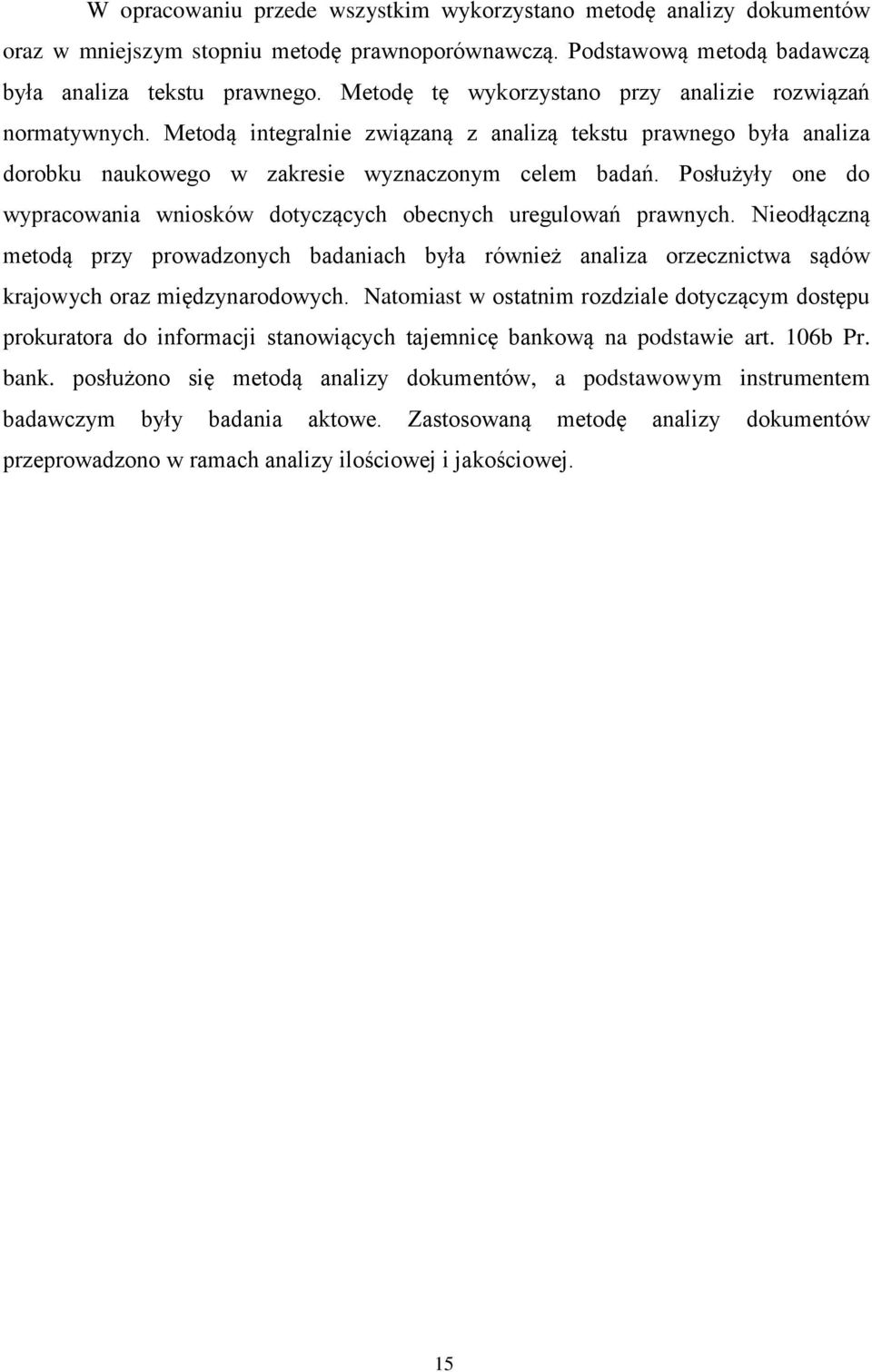 W opracowaniu przede wszystkim wykorzystano metodę analizy dokumentów oraz w mniejszym stopniu metodę prawnoporównawczą. Podstawową metodą badawczą była analiza tekstu prawnego. Metodę tę wykorzystano przy analizie rozwiązań normatywnych. Metodą integralnie związaną z analizą tekstu prawnego była analiza dorobku naukowego w zakresie wyznaczonym celem badań. Posłużyły one do wypracowania wniosków dotyczących obecnych uregulowań prawnych. Nieodłączną metodą przy prowadzonych badaniach była również analiza orzecznictwa sądów krajowych oraz międzynarodowych. Natomiast w ostatnim rozdziale dotyczącym dostępu prokuratora do informacji stanowiących tajemnicę bankową na podstawie art. 106b Pr. bank. posłużono się metodą analizy dokumentów, a podstawowym instrumentem badawczym były badania aktowe. Zastosowaną metodę analizy dokumentów przeprowadzono w ramach analizy ilościowej i jakościowej.

15